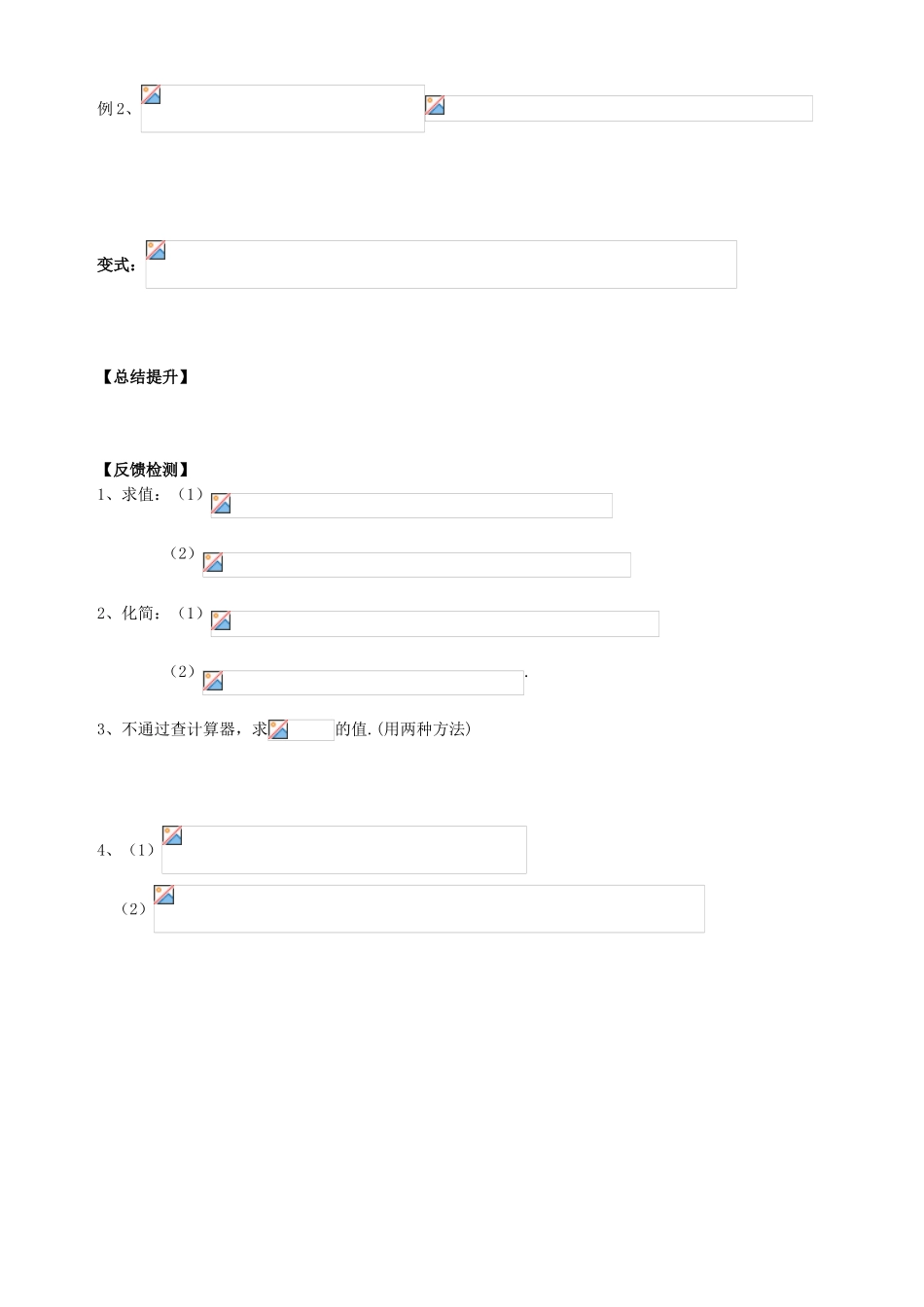 例2、

变式：

【总结提升】

【反馈检测】

1、求值：（1）

（2）

2、化简：（1）

（2）.

3、不通过查计算器，求的值.(用两种方法)

4、（1）

（2）